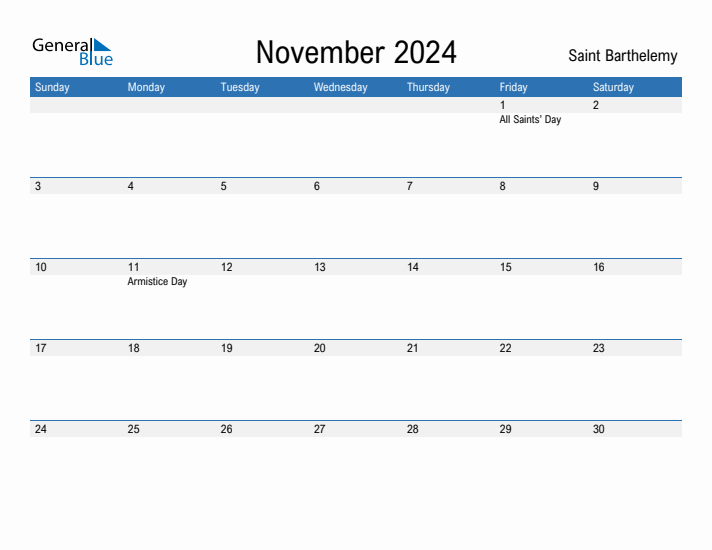 General Blue

November 2024

Saint Barthelemy

| Sunday | Monday | Tuesday | Wednesday | Thursday | Friday | Saturday |
|---|---|---|---|---|---|---|
| | | | | | 1 All Saints' Day | 2 |
| 3 | 4 | 5 | 6 | 7 | 8 | 9 |
| 10 | 11 Armistice Day | 12 | 13 | 14 | 15 | 16 |
| 17 | 18 | 19 | 20 | 21 | 22 | 23 |
| 24 | 25 | 26 | 27 | 28 | 29 | 30 |